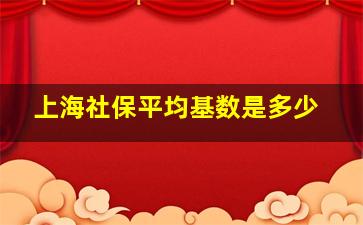 上海社保平均基数是多少